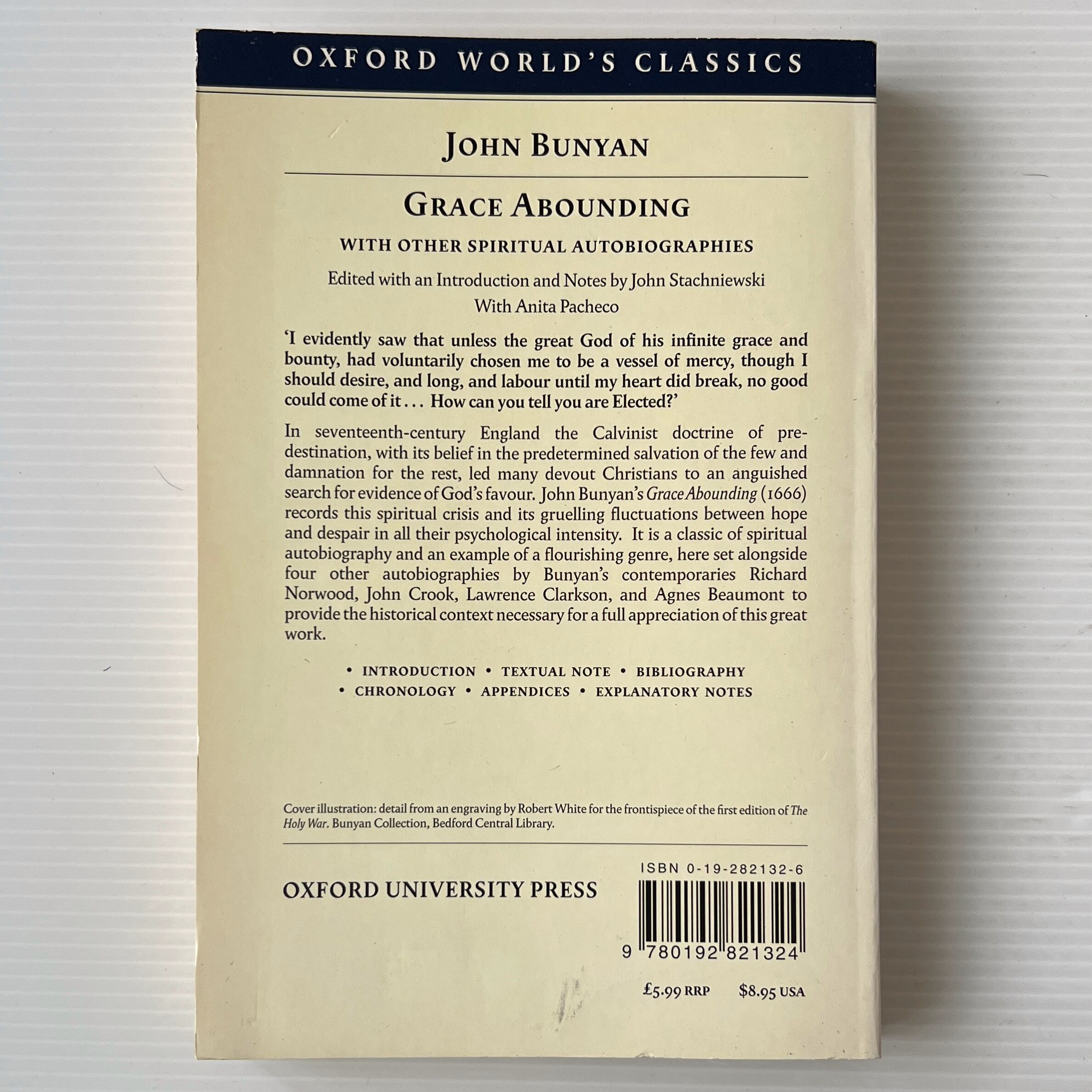 OXFORD WORLD'S CLASSICS

JOHN BUNYAN

GRACE ABOUNDING

WITH OTHER SPIRITUAL AUTOBIOGRAPHIES

Edited with an Introduction and Notes by John Stachniewski
With Anita Pacheco

'I evidently saw that unless the great God of his infinite grace and bounty, had voluntarily chosen me to be a vessel of mercy, though I should desire, and long, and labour until my heart did break, no good could come of it . . . How can you tell you are Elected?'

In seventeenth-century England the Calvinist doctrine of predestination, with its belief in the predetermined salvation of the few and damnation for the rest, led many devout Christians to an anguished search for evidence of God's favour. John Bunyan's Grace Abounding (1666) records this spiritual crisis and its gruelling fluctuations between hope and despair in all their psychological intensity. It is a classic of spiritual autobiography and an example of a flourishing genre, here set alongside four other autobiographies by Bunyan's contemporaries Richard Norwood, John Crook, Lawrence Clarkson, and Agnes Beaumont to provide the historical context necessary for a full appreciation of this great work.

• INTRODUCTION • TEXTUAL NOTE • BIBLIOGRAPHY
• CHRONOLOGY • APPENDICES • EXPLANATORY NOTES

Cover illustration: detail from an engraving by Robert White for the frontispiece of the first edition of The Holy War. Bunyan Collection, Bedford Central Library.

OXFORD UNIVERSITY PRESS

ISBN 0-19-282132-6

9 780192 821324

£5.99 RRP $8.95 USA